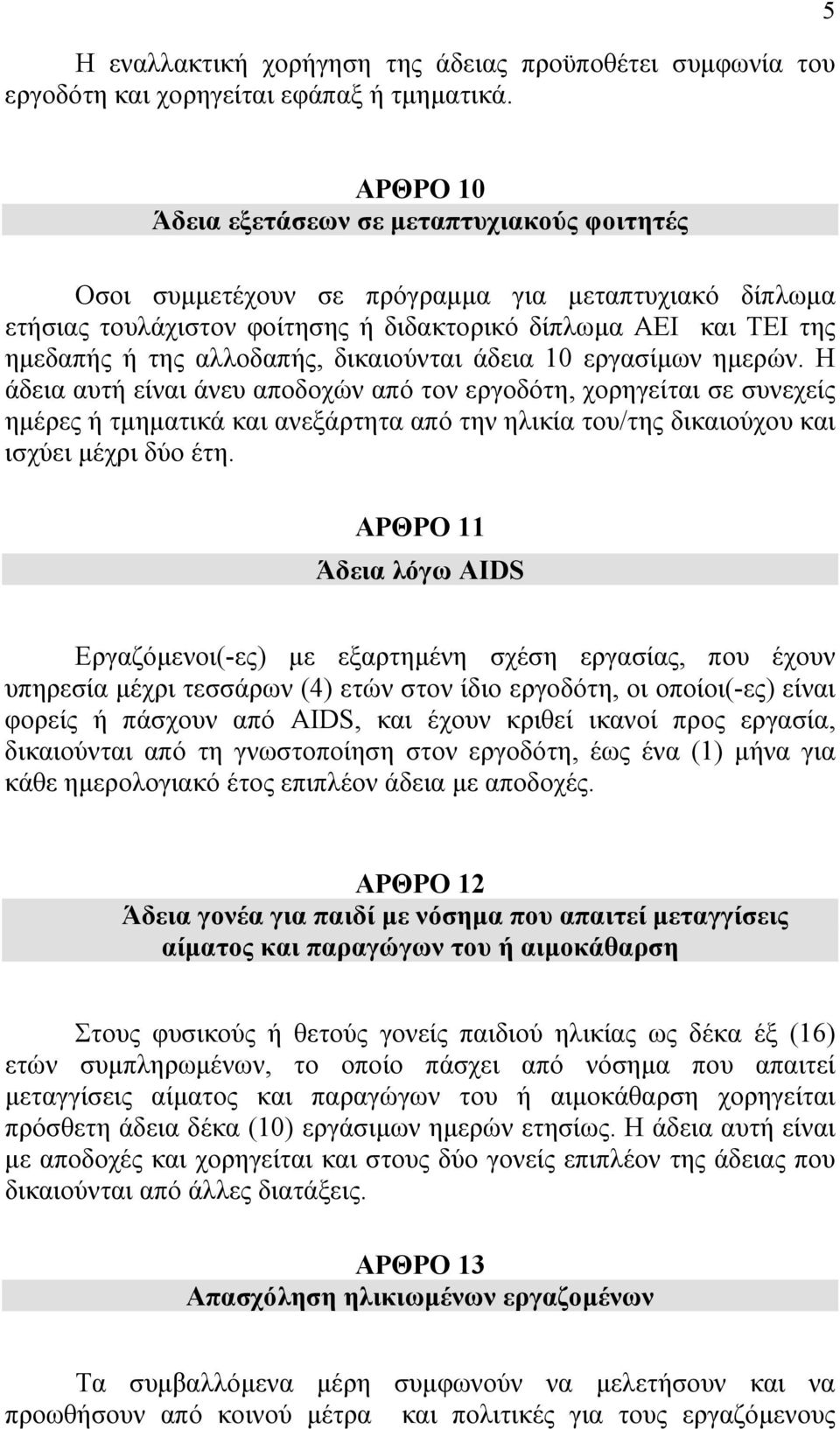 5

Η εναλλακτική χορήγηση της άδειας προϋποθέτει συμφωνία του εργοδότη και χορηγείται εφάπαξ ή τμηματικά.

ΑΡΘΡΟ 10
Άδεια εξετάσεων σε μεταπτυχιακούς φοιτητές

Οσοι συμμετέχουν σε πρόγραμμα για μεταπτυχιακό δίπλωμα ετήσιας τουλάχιστον φοίτησης ή διδακτορικό δίπλωμα ΑΕΙ και ΤΕΙ της ημεδαπής ή της αλλοδαπής, δικαιούνται άδεια 10 εργασίμων ημερών. Η άδεια αυτή είναι άνευ αποδοχών από τον εργοδότη, χορηγείται σε συνεχείς ημέρες ή τμηματικά και ανεξάρτητα από την ηλικία του/της δικαιούχου και ισχύει μέχρι δύο έτη.

ΑΡΘΡΟ 11
Άδεια λόγω AIDS

Εργαζόμενοι(-ες) με εξαρτημένη σχέση εργασίας, που έχουν υπηρεσία μέχρι τεσσάρων (4) ετών στον ίδιο εργοδότη, οι οποίοι(-ες) είναι φορείς ή πάσχουν από AIDS, και έχουν κριθεί ικανοί προς εργασία, δικαιούνται από τη γνωστοποίηση στον εργοδότη, έως ένα (1) μήνα για κάθε ημερολογιακό έτος επιπλέον άδεια με αποδοχές.

ΑΡΘΡΟ 12
Άδεια γονέα για παιδί με νόσημα που απαιτεί μεταγγίσεις αίματος και παραγώγων του ή αιμοκάθαρση

Στους φυσικούς ή θετούς γονείς παιδιού ηλικίας ως δέκα έξ (16) ετών συμπληρωμένων, το οποίο πάσχει από νόσημα που απαιτεί μεταγγίσεις αίματος και παραγώγων του ή αιμοκάθαρση χορηγείται πρόσθετη άδεια δέκα (10) εργάσιμων ημερών ετησίως. Η άδεια αυτή είναι με αποδοχές και χορηγείται και στους δύο γονείς επιπλέον της άδειας που δικαιούνται από άλλες διατάξεις.

ΑΡΘΡΟ 13
Απασχόληση ηλικιωμένων εργαζομένων

Τα συμβαλλόμενα μέρη συμφωνούν να μελετήσουν και να προωθήσουν από κοινού μέτρα και πολιτικές για τους εργαζόμενους